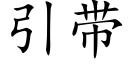 引带